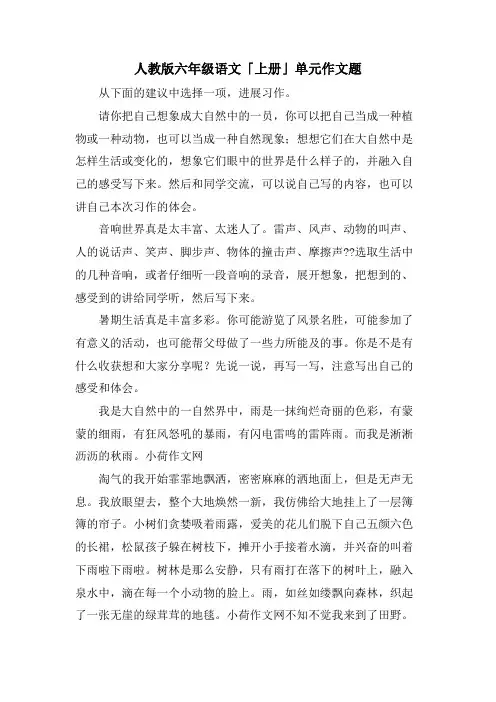 人教版六年级语文「上册」单元作文题

从下面的建议中选择一项，进展习作。

请你把自己想象成大自然中的一员，你可以把自己当成一种植物或一种动物，也可以当成一种自然现象；想想它们在大自然中是怎样生活或变化的，想象它们眼中的世界是什么样子的，并融入自己的感受写下来。然后和同学交流，可以说自己写的内容，也可以讲自己本次习作的体会。

音响世界真是太丰富、太迷人了。雷声、风声、动物的叫声、人的说话声、笑声、脚步声、物体的撞击声、摩擦声??选取生活中的几种音响，或者仔细听一段音响的录音，展开想象，把想到的、感受到的讲给同学听，然后写下来。

暑期生活真是丰富多彩。你可能游览了风景名胜，可能参加了有意义的活动，也可能帮父母做了一些力所能及的事。你是不是有什么收获想和大家分享呢？先说一说，再写一写，注意写出自己的感受和体会。

我是大自然中的一自然界中，雨是一抹绚烂奇丽的色彩，有蒙蒙的细雨，有狂风怒吼的暴雨，有闪电雷鸣的雷阵雨。而我是淅淅沥沥的秋雨。小荷作文网

淘气的我开始霏霏地飘洒，密密麻麻的洒地面上，但是无声无息。我放眼望去，整个大地焕然一新，我仿佛给大地挂上了一层簿簿的帘子。小树们贪婪吸着雨露，爱美的花儿们脱下自己五颜六色的长裙，松鼠孩子躲在树枝下，摊开小手接着水滴，并兴奋的叫着下雨啦下雨啦。树林是那么安静，只有雨打在落下的树叶上，融入泉水中，滴在每一个小动物的脸上。雨，如丝如缕飘向森林，织起了一张无崖的绿茸茸的地毯。小荷作文网不知不觉我来到了田野。